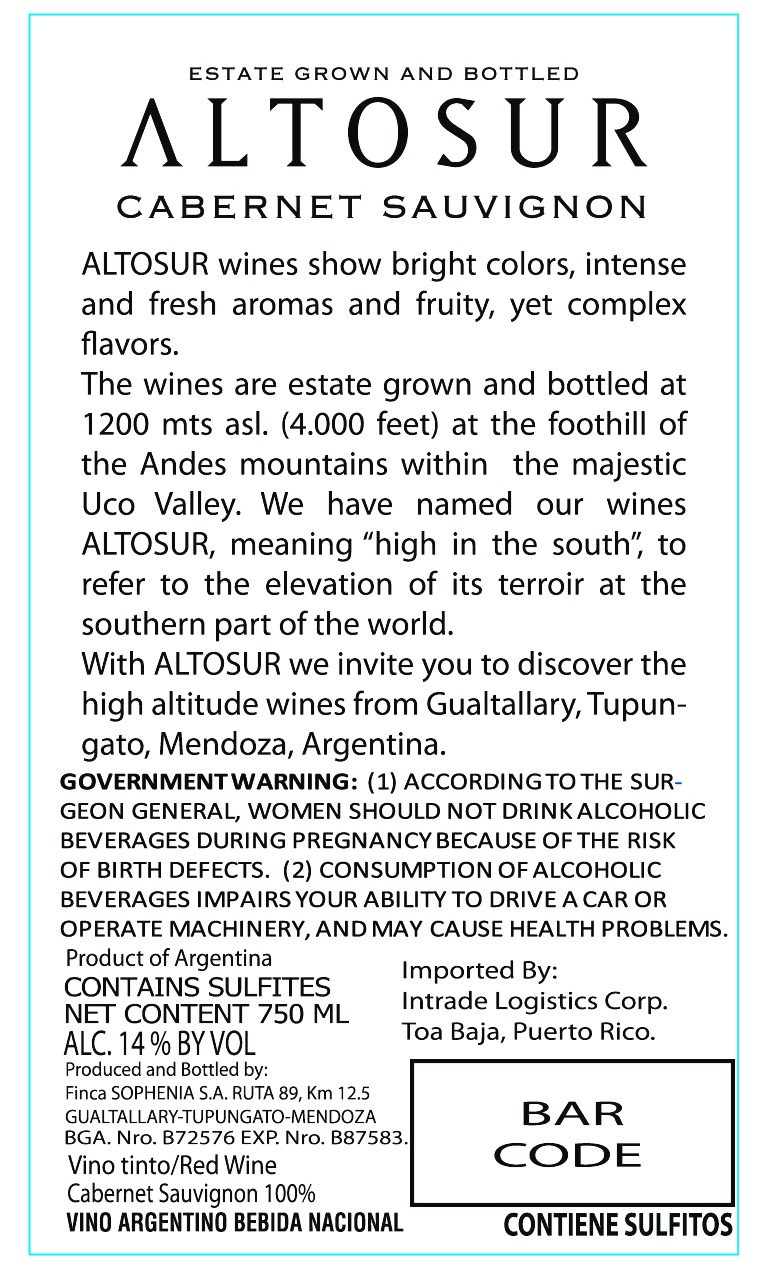 ESTATE GROWN AND BOTTLED
ALTOSUR
CABERNET SAUVIGNON

ALTOSUR wines show bright colors, intense and fresh aromas and fruity, yet complex flavors.
The wines are estate grown and bottled at 1200 mts asl. (4.000 feet) at the foothill of the Andes mountains within the majestic Uco Valley. We have named our wines ALTOSUR, meaning “high in the south”, to refer to the elevation of its terroir at the southern part of the world.
With ALTOSUR we invite you to discover the high altitude wines from Gualtallary, Tupungato, Mendoza, Argentina.

GOVERNMENT WARNING: (1) ACCORDING TO THE SURGEON GENERAL, WOMEN SHOULD NOT DRINK ALCOHOLIC BEVERAGES DURING PREGNANCY BECAUSE OF THE RISK OF BIRTH DEFECTS. (2) CONSUMPTION OF ALCOHOLIC BEVERAGES IMPAIRS YOUR ABILITY TO DRIVE A CAR OR OPERATE MACHINERY, AND MAY CAUSE HEALTH PROBLEMS.

Product of Argentina
CONTAINS SULFITES
NET CONTENT 750 ML
ALC. 14 % BY VOL
Produced and Bottled by:
Finca SOPHENIA S.A. RUTA 89, Km 12.5
GUALTALLARY-TUPUNGATO-MENDOZA
BGA. Nro. B72576 EXP. Nro. B87583.
Vino tinto/Red Wine
Cabernet Sauvignon 100%
VINO ARGENTINO BEBIDA NACIONAL

Imported By:
Intrade Logistics Corp.
Toa Baja, Puerto Rico.

BAR
CODE

CONTIENE SULFITOS